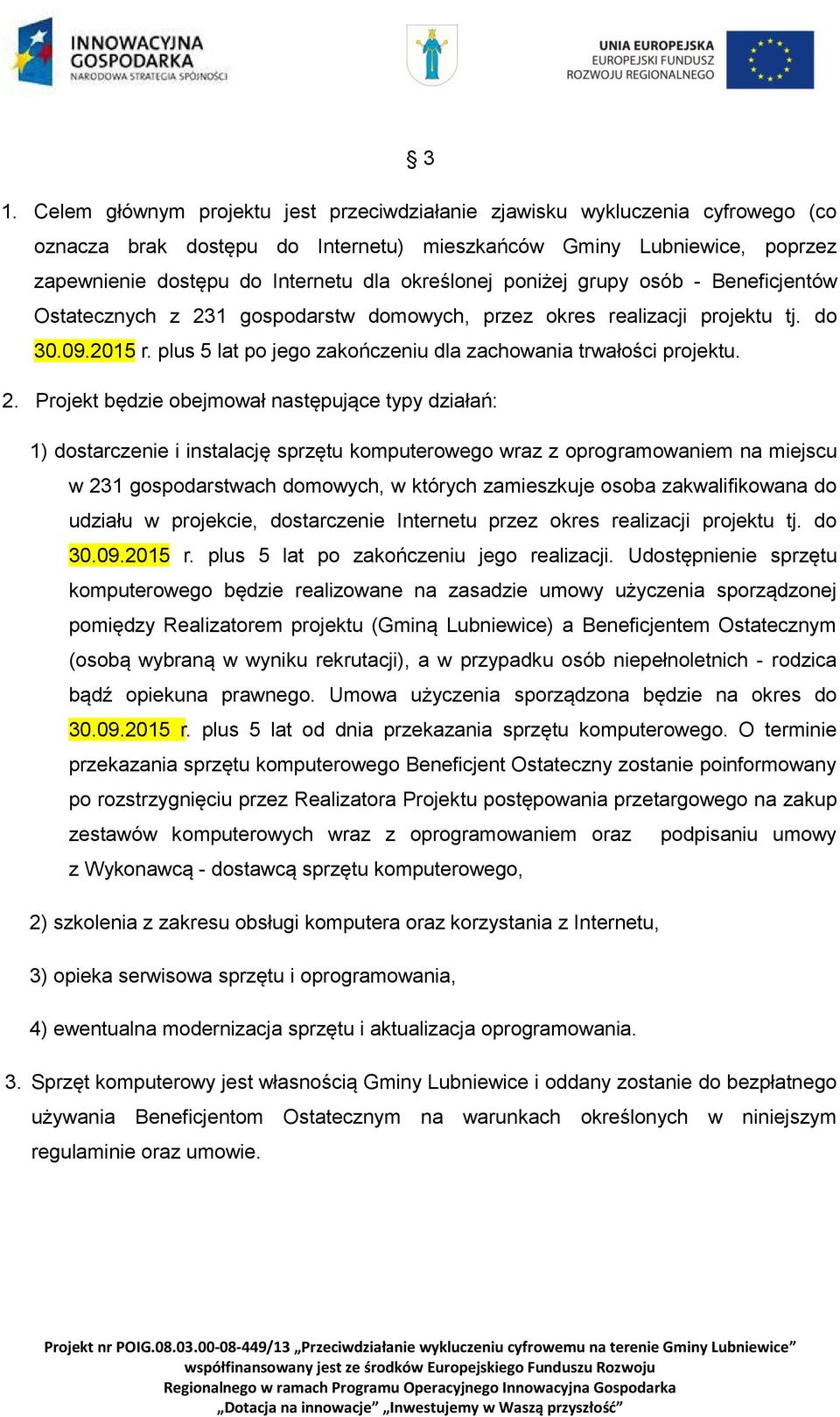 INNOWACYJNA GOSPODARKA
NARODOWA STRATEGIA SPÓJNOŚCI

UNIA EUROPEJSKA
EUROPEJSKI FUNDUSZ ROZWOJU REGIONALNEGO

§ 3

1. Celem głównym projektu jest przeciwdziałanie zjawisku wykluczenia cyfrowego (co oznacza brak dostępu do Internetu) mieszkańców Gminy Lubniewice, poprzez zapewnienie dostępu do Internetu dla określonej poniżej grupy osób - Beneficjentów Ostatecznych z 231 gospodarstw domowych, przez okres realizacji projektu tj. do 30.09.2015 r. plus 5 lat po jego zakończeniu dla zachowania trwałości projektu.

2. Projekt będzie obejmował następujące typy działań:

1) dostarczenie i instalację sprzętu komputerowego wraz z oprogramowaniem na miejscu w 231 gospodarstwach domowych, w których zamieszkuje osoba zakwalifikowana do udziału w projekcie, dostarczenie Internetu przez okres realizacji projektu tj. do 30.09.2015 r. plus 5 lat po zakończeniu jego realizacji. Udostępnienie sprzętu komputerowego będzie realizowane na zasadzie umowy użyczenia sporządzonej pomiędzy Realizatorem projektu (Gminą Lubniewice) a Beneficjentem Ostatecznym (osobą wybraną w wyniku rekrutacji), a w przypadku osób niepełnoletnich - rodzica bądź opiekuna prawnego. Umowa użyczenia sporządzona będzie na okres do 30.09.2015 r. plus 5 lat od dnia przekazania sprzętu komputerowego. O terminie przekazania sprzętu komputerowego Beneficjent Ostateczny zostanie poinformowany po rozstrzygnięciu przez Realizatora Projektu postępowania przetargowego na zakup zestawów komputerowych wraz z oprogramowaniem oraz podpisaniu umowy z Wykonawcą - dostawcą sprzętu komputerowego,

2) szkolenia z zakresu obsługi komputera oraz korzystania z Internetu,

3) opieka serwisowa sprzętu i oprogramowania,

4) ewentualna modernizacja sprzętu i aktualizacja oprogramowania.

3. Sprzęt komputerowy jest własnością Gminy Lubniewice i oddany zostanie do bezpłatnego używania Beneficjentom Ostatecznym na warunkach określonych w niniejszym regulaminie oraz umowie.

Projekt nr POIG.08.03.00-08-449/13 „Przeciwdziałanie wykluczeniu cyfrowemu na terenie Gminy Lubniewice” współfinansowany jest ze środków Europejskiego Funduszu Rozwoju Regionalnego w ramach Programu Operacyjnego Innowacyjna Gospodarka „Dotacja na innowacje” „Inwestujemy w Waszą przyszłość”